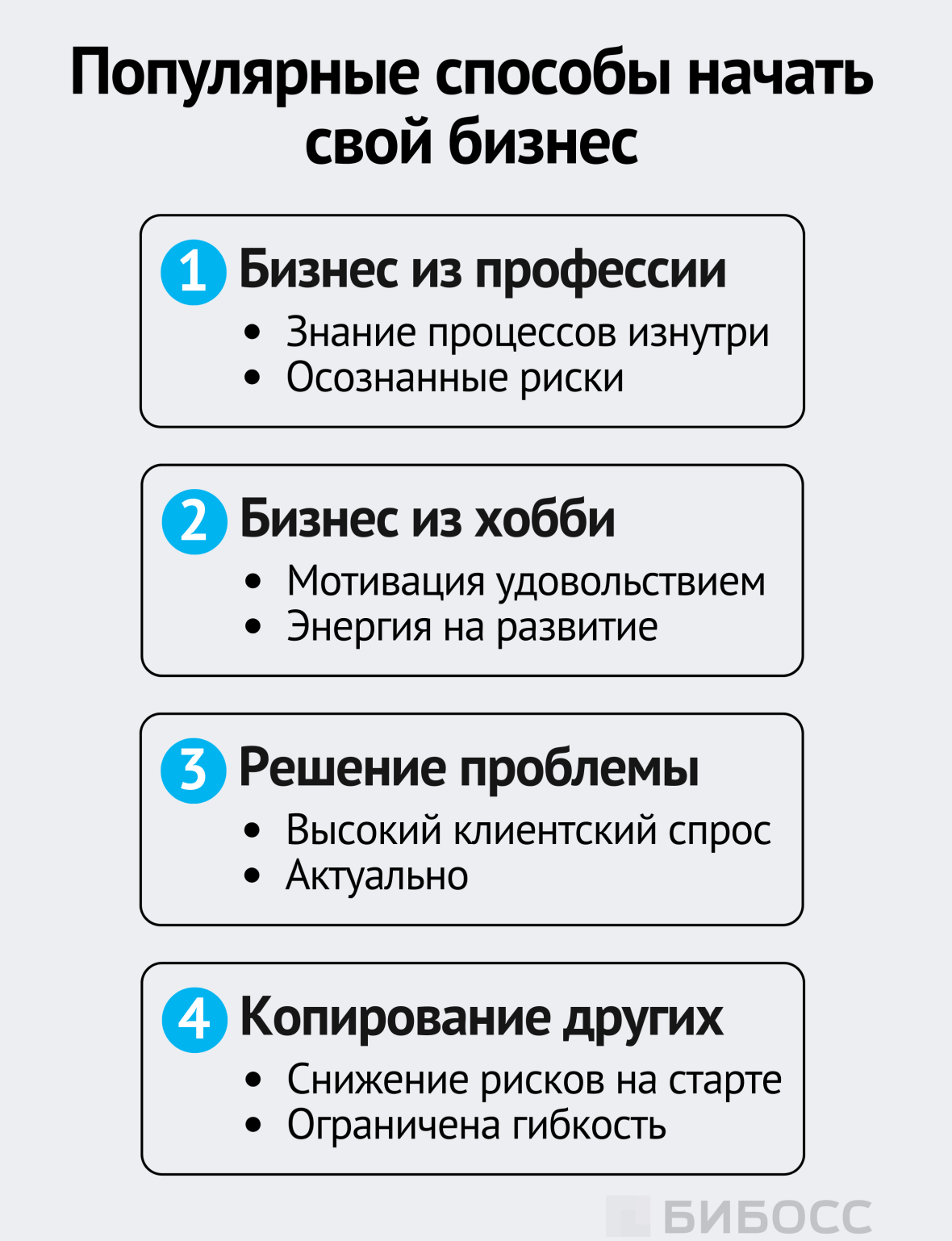 Популярные способы начать свой бизнес

1 Бизнес из профессии
• Знание процессов изнутри
• Осознанные риски

2 Бизнес из хобби
• Мотивация удовольствием
• Энергия на развитие

3 Решение проблемы
• Высокий клиентский спрос
• Актуально

4 Копирование других
• Снижение рисков на старте
• Ограничена гибкость

БИБОСС